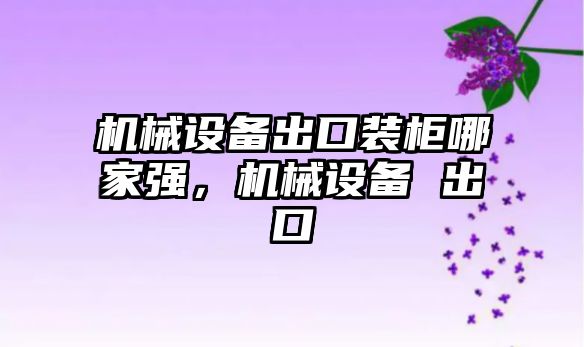 机械设备出口装柜哪家强，机械设备 出口